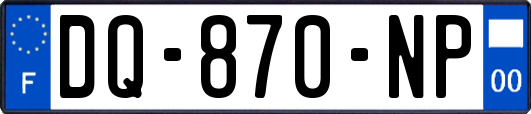 F
DQ-870-NP
00